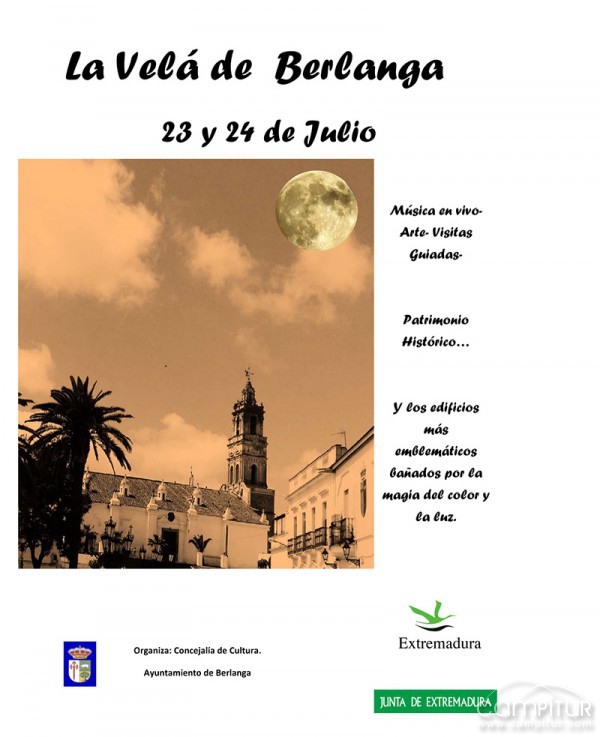 La Velá de Berlanga

23 y 24 de Julio

Música en vivo- Arte- Visitas Guiadas-

Patrimonio Histórico...

Y los edificios más emblemáticos bañados por la magia del color y la luz.

Organiza: Concejalía de Cultura.

Ayuntamiento de Berlanga

Extremadura

JUNTA DE EXTREMADURA

campitur
www.campitur.com